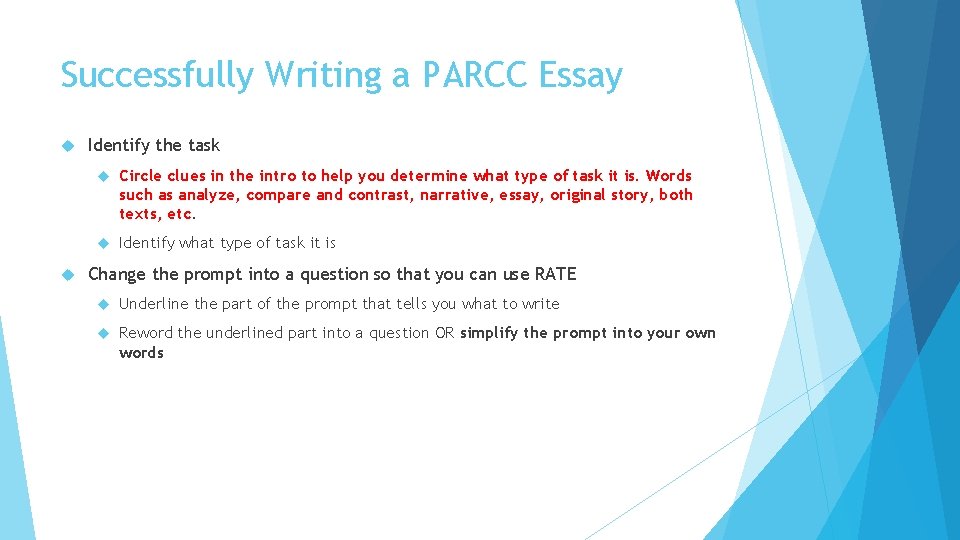 Successfully Writing a PARCC Essay

Identify the task

Circle clues in the intro to help you determine what type of task it is. Words such as analyze, compare and contrast, narrative, essay, original story, both texts, etc.

Identify what type of task it is

Change the prompt into a question so that you can use RATE

Underline the part of the prompt that tells you what to write

Reword the underlined part into a question OR simplify the prompt into your own words